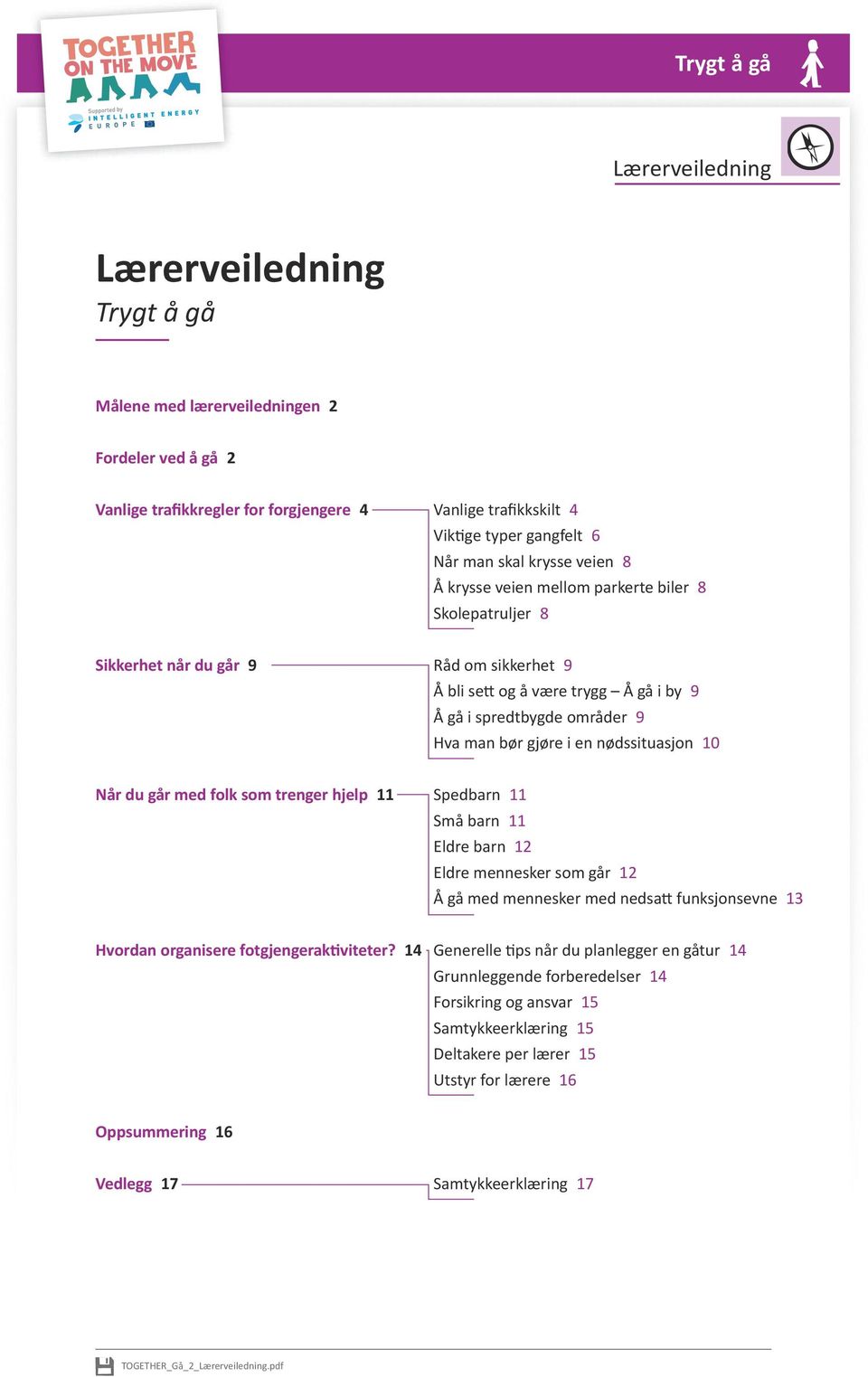 TOGETHER ON THE MOVE

Supported by INTELLIGENT ENERGY EUROPE

Trygt å gå

Lærerveiledning

Lærerveiledning

Trygt å gå

Målene med lærerveiledningen 2

Fordeler ved å gå 2

Vanlige trafikkregler for forgjengere 4

Vanlige trafikkskilt 4
Viktige typer gangfelt 6
Når man skal krysse veien 8
Å krysse veien mellom parkerte biler 8
Skolepatruljer 8

Sikkerhet når du går 9

Råd om sikkerhet 9
Å bli sett og å være trygg – Å gå i by 9
Å gå i spredtbygde områder 9
Hva man bør gjøre i en nødssituasjon 10

Når du går med folk som trenger hjelp 11

Spedbarn 11
Små barn 11
Eldre barn 12
Eldre mennesker som går 12
Å gå med mennesker med nedsatt funksjonsevne 13

Hvordan organisere fotgjengeraktiviteter? 14

Generelle tips når du planlegger en gåtur 14
Grunnleggende forberedelser 14
Forsikring og ansvar 15
Samtykkeerklæring 15
Deltakere per lærer 15
Utstyr for lærere 16

Oppsummering 16

Vedlegg 17

Samtykkeerklæring 17

TOGETHER_Gå_2_Lærerveiledning.pdf